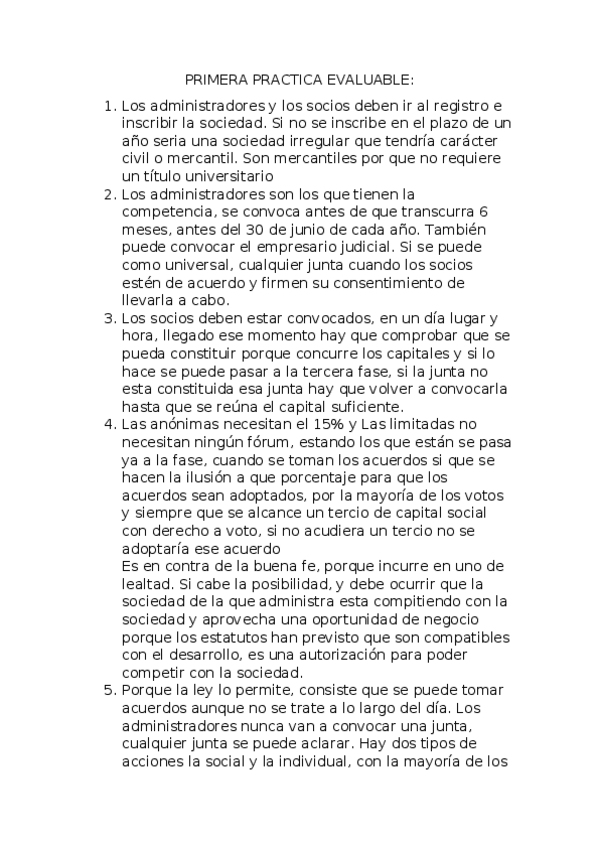 PRIMERA PRACTICA EVALUABLE:

1. Los administradores y los socios deben ir al registro e inscribir la sociedad. Si no se inscribe en el plazo de un año seria una sociedad irregular que tendría carácter civil o mercantil. Son mercantiles por que no requiere un título universitario
2. Los administradores son los que tienen la competencia, se convoca antes de que transcurra 6 meses, antes del 30 de junio de cada año. También puede convocar el empresario judicial. Si se puede como universal, cualquier junta cuando los socios estén de acuerdo y firmen su consentimiento de llevarla a cabo.
3. Los socios deben estar convocados, en un día lugar y hora, llegado ese momento hay que comprobar que se pueda constituir porque concurre los capitales y si lo hace se puede pasar a la tercera fase, si la junta no esta constituida esa junta hay que volver a convocarla hasta que se reúna el capital suficiente.
4. Las anónimas necesitan el 15% y Las limitadas no necesitan ningún fórum, estando los que están se pasa ya a la fase, cuando se toman los acuerdos si que se hacen la ilusión a que porcentaje para que los acuerdos sean adoptados, por la mayoría de los votos y siempre que se alcance un tercio de capital social con derecho a voto, si no acudiera un tercio no se adoptaría ese acuerdo
Es en contra de la buena fe, porque incurre en uno de lealtad. Si cabe la posibilidad, y debe ocurrir que la sociedad de la que administra esta compitiendo con la sociedad y aprovecha una oportunidad de negocio porque los estatutos han previsto que son compatibles con el desarrollo, es una autorización para poder competir con la sociedad.
5. Porque la ley lo permite, consiste que se puede tomar acuerdos aunque no se trate a lo largo del día. Los administradores nunca van a convocar una junta, cualquier junta se puede aclarar. Hay dos tipos de acciones la social y la individual, con la mayoría de los